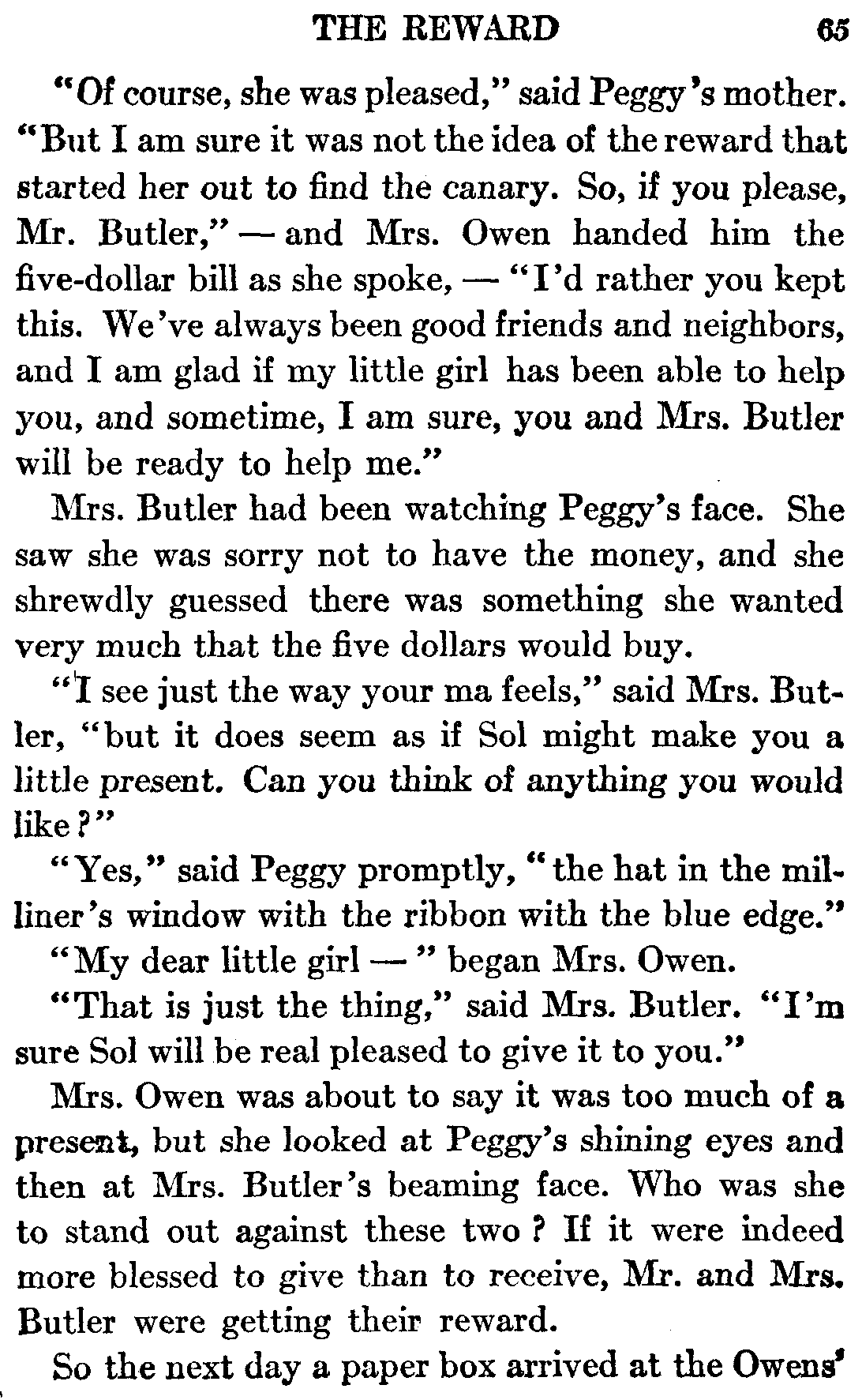 THE REWARD 65

"Of course, she was pleased," said Peggy's mother. "But I am sure it was not the idea of the reward that started her out to find the canary. So, if you please, Mr. Butler," — and Mrs. Owen handed him the five-dollar bill as she spoke, — "I'd rather you kept this. We've always been good friends and neighbors, and I am glad if my little girl has been able to help you, and sometime, I am sure, you and Mrs. Butler will be ready to help me."

Mrs. Butler had been watching Peggy's face. She saw she was sorry not to have the money, and she shrewdly guessed there was something she wanted very much that the five dollars would buy.

"I see just the way your ma feels," said Mrs. Butler, "but it does seem as if Sol might make you a little present. Can you think of anything you would like?"

"Yes," said Peggy promptly, "the hat in the milliner's window with the ribbon with the blue edge."

"My dear little girl — " began Mrs. Owen.

"That is just the thing," said Mrs. Butler. "I'm sure Sol will be real pleased to give it to you."

Mrs. Owen was about to say it was too much of a present, but she looked at Peggy's shining eyes and then at Mrs. Butler's beaming face. Who was she to stand out against these two? If it were indeed more blessed to give than to receive, Mr. and Mrs. Butler were getting their reward.

So the next day a paper box arrived at the Owens'